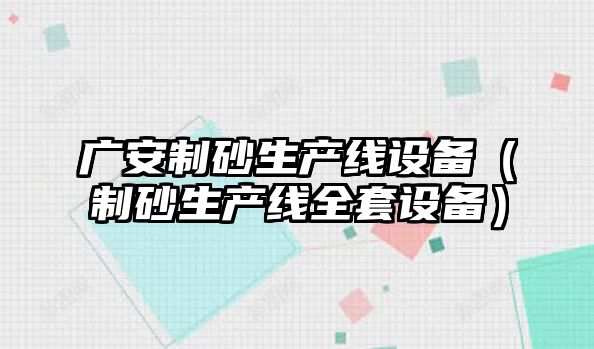 广安制砂生产线设备（制砂生产线全套设备）